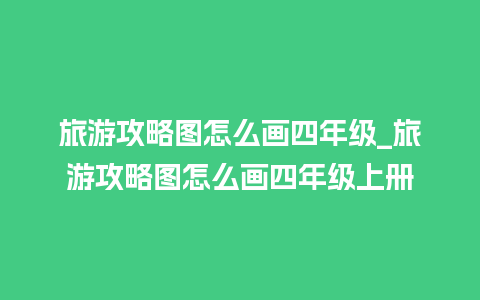 旅游攻略图怎么画四年级_旅游攻略图怎么画四年级上册